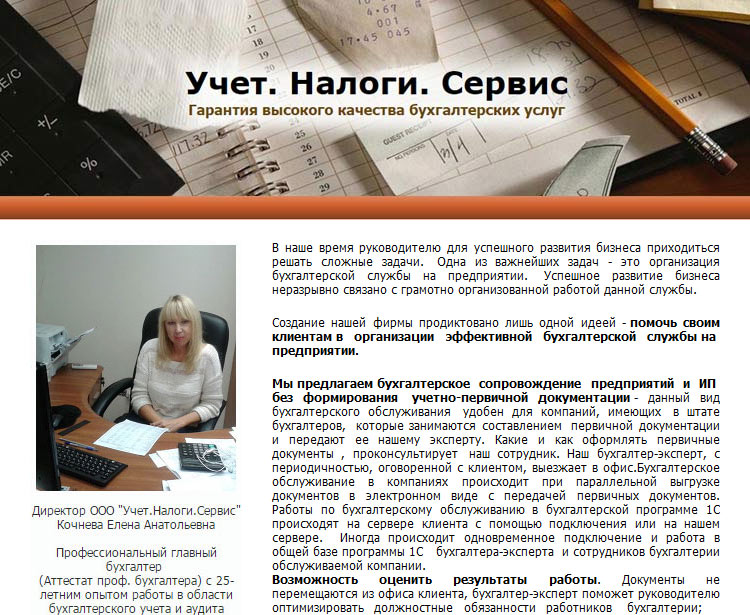 Учет. Налоги. Сервис
Гарантия высокого качества бухгалтерских услуг

Директор ООО "Учет.Налоги.Сервис" Кочнева Елена Анатольевна

Профессиональный главный бухгалтер (Аттестат проф. бухгалтера) с 25-летним опытом работы в области бухгалтерского учета и аудита

В наше время руководителю для успешного развития бизнеса приходиться решать сложные задачи. Одна из важнейших задач - это организация бухгалтерской службы на предприятии. Успешное развитие бизнеса неразрывно связано с грамотно организованной работой данной службы.

Создание нашей фирмы продиктовано лишь одной идеей - помочь своим клиентам в организации эффективной бухгалтерской службы на предприятии.

Мы предлагаем бухгалтерское сопровождение предприятий и ИП без формирования учетно-первичной документации - данный вид бухгалтерского обслуживания удобен для компаний, имеющих в штате бухгалтеров, которые занимаются составлением первичной документации и передают ее нашему эксперту. Какие и как оформлять первичные документы , проконсультирует наш сотрудник. Наш бухгалтер-эксперт, с периодичностью, оговоренной с клиентом, выезжает в офис.Бухгалтерское обслуживание в компаниях происходит при параллельной выгрузке документов в электронном виде с передачей первичных документов. Работы по бухгалтерскому обслуживанию в бухгалтерской программе 1С происходят на сервере клиента с помощью подключения или на нашем сервере. Иногда происходит одновременное подключение и работа в общей базе программы 1С бухгалтера-эксперта и сотрудников бухгалтерии обслуживаемой компании.
Возможность оценить результаты работы. Документы не перемещаются из офиса клиента, бухгалтер-эксперт поможет руководителю оптимизировать должностные обязанности работников бухгалтерии;